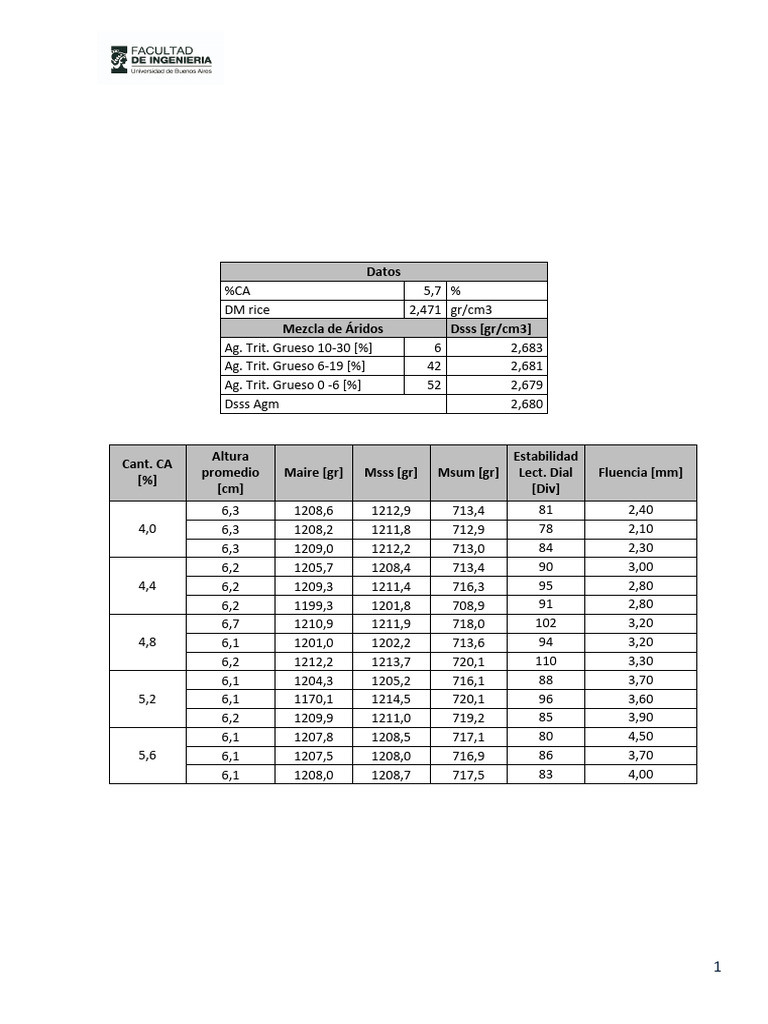 FACULTAD
DE INGENIERIA
Universidad de Buenos Aires

| Datos | | |
|---|---|---|
| %CA | 5,7 | % |
| DM rice | 2,471 | gr/cm3 |
| Mezcla de Áridos | | Dsss [gr/cm3] |
| Ag. Trit. Grueso 10-30 [%] | 6 | 2,683 |
| Ag. Trit. Grueso 6-19 [%] | 42 | 2,681 |
| Ag. Trit. Grueso 0 -6 [%] | 52 | 2,679 |
| Dsss Agm | | 2,680 |

| Cant. CA [%] | Altura promedio [cm] | Maire [gr] | Msss [gr] | Msum [gr] | Estabilidad Lect. Dial [Div] | Fluencia [mm] |
|---|---|---|---|---|---|---|
| 4,0 | 6,3 | 1208,6 | 1212,9 | 713,4 | 81 | 2,40 |
| | 6,3 | 1208,2 | 1211,8 | 712,9 | 78 | 2,10 |
| | 6,3 | 1209,0 | 1212,2 | 713,0 | 84 | 2,30 |
| 4,4 | 6,2 | 1205,7 | 1208,4 | 713,4 | 90 | 3,00 |
| | 6,2 | 1209,3 | 1211,4 | 716,3 | 95 | 2,80 |
| | 6,2 | 1199,3 | 1201,8 | 708,9 | 91 | 2,80 |
| 4,8 | 6,7 | 1210,9 | 1211,9 | 718,0 | 102 | 3,20 |
| | 6,1 | 1201,0 | 1202,2 | 713,6 | 94 | 3,20 |
| | 6,2 | 1212,2 | 1213,7 | 720,1 | 110 | 3,30 |
| 5,2 | 6,1 | 1204,3 | 1205,2 | 716,1 | 88 | 3,70 |
| | 6,1 | 1170,1 | 1214,5 | 720,1 | 96 | 3,60 |
| | 6,2 | 1209,9 | 1211,0 | 719,2 | 85 | 3,90 |
| 5,6 | 6,1 | 1207,8 | 1208,5 | 717,1 | 80 | 4,50 |
| | 6,1 | 1207,5 | 1208,0 | 716,9 | 86 | 3,70 |
| | 6,1 | 1208,0 | 1208,7 | 717,5 | 83 | 4,00 |

1